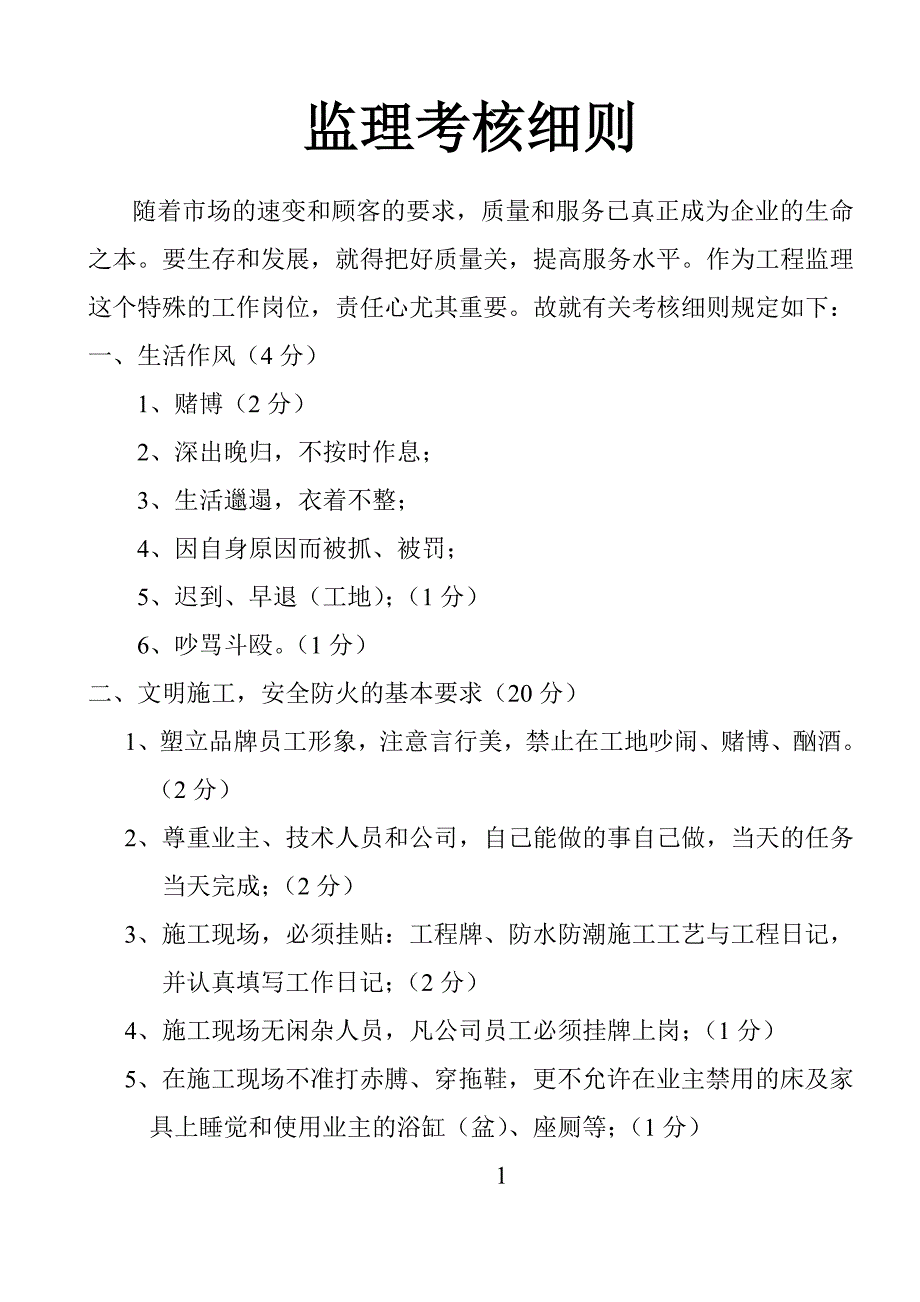 监理考核细则

随着市场的速变和顾客的要求，质量和服务已真正成为企业的生命之本。要生存和发展，就得把好质量关，提高服务水平。作为工程监理这个特殊的工作岗位，责任心尤其重要。故就有关考核细则规定如下：

一、生活作风（4分）

1、赌博（2分）

2、深出晚归，不按时作息；

3、生活邋遢，衣着不整；

4、因自身原因而被抓、被罚；

5、迟到、早退（工地）；（1分）

6、吵骂斗殴。（1分）

二、文明施工，安全防火的基本要求（20分）

1、塑立品牌员工形象，注意言行美，禁止在工地吵闹、赌博、酗酒。（2分）

2、尊重业主、技术人员和公司，自己能做的事自己做，当天的任务当天完成；（2分）

3、施工现场，必须挂贴：工程牌、防水防潮施工工艺与工程日记，并认真填写工作日记；（2分）

4、施工现场无闲杂人员，凡公司员工必须挂牌上岗；（1分）

5、在施工现场不准打赤膊、穿拖鞋，更不允许在业主禁用的床及家具上睡觉和使用业主的浴缸（盆）、座厕等；（1分）

1